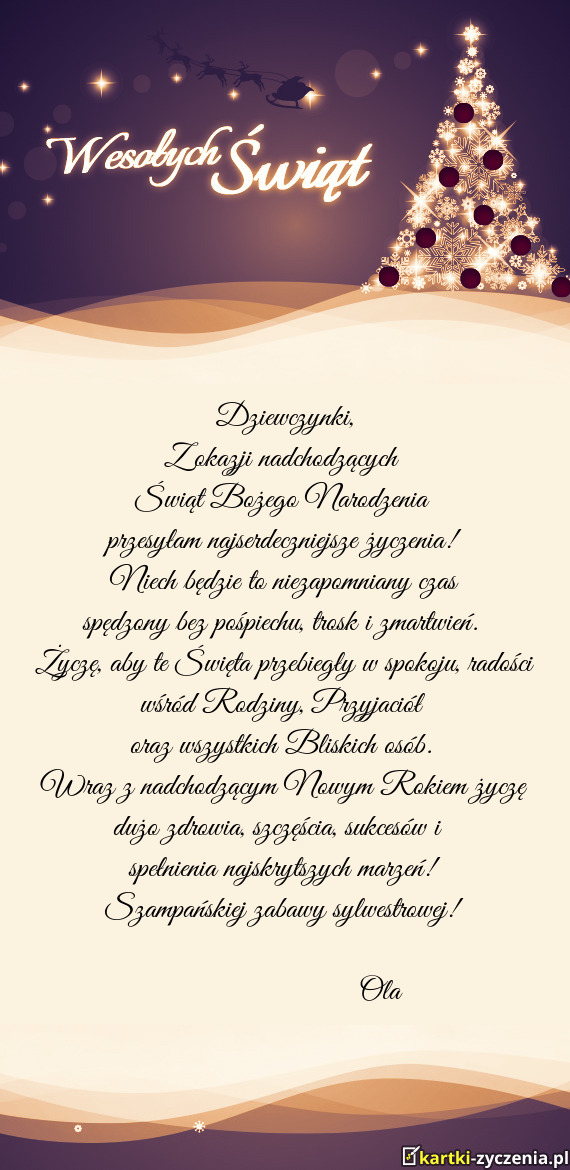 Wesołych Świąt

Dziewczynki,
Z okazji nadchodzących
Świąt Bożego Narodzenia
przesyłam najserdeczniejsze życzenia!
Niech będzie to niezapomniany czas
spędzony bez pośpiechu, trosk i zmartwień.
Życzę, aby te Święta przebiegły w spokoju, radości
wśród Rodziny, Przyjaciół
oraz wszystkich Bliskich osób.
Wraz z nadchodzącym Nowym Rokiem życzę
dużo zdrowia, szczęścia, sukcesów i
spełnienia najskrytszych marzeń!
Szampańskiej zabawy sylwestrowej!

Ola

kartki-zyczenia.pl